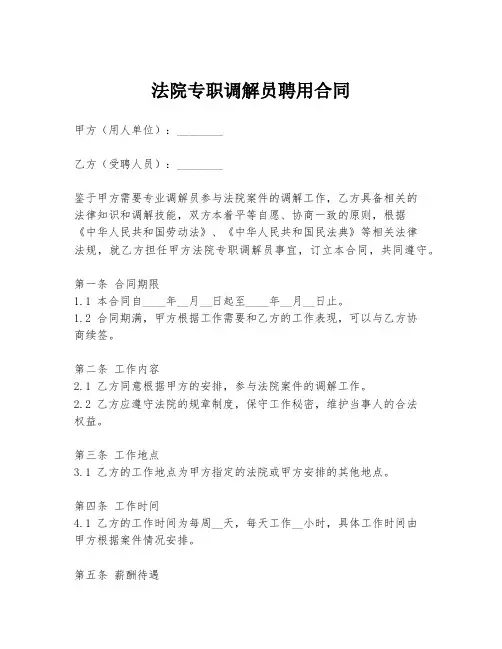 法院专职调解员聘用合同

甲方（用人单位）：________

乙方（受聘人员）：________

鉴于甲方需要专业调解员参与法院案件的调解工作，乙方具备相关的法律知识和调解技能，双方本着平等自愿、协商一致的原则，根据《中华人民共和国劳动法》、《中华人民共和国民法典》等相关法律法规，就乙方担任甲方法院专职调解员事宜，订立本合同，共同遵守。

第一条 合同期限
1.1 本合同自____年__月__日起至____年__月__日止。
1.2 合同期满，甲方根据工作需要和乙方的工作表现，可以与乙方协商续签。

第二条 工作内容
2.1 乙方同意根据甲方的安排，参与法院案件的调解工作。
2.2 乙方应遵守法院的规章制度，保守工作秘密，维护当事人的合法权益。

第三条 工作地点
3.1 乙方的工作地点为甲方指定的法院或甲方安排的其他地点。

第四条 工作时间
4.1 乙方的工作时间为每周__天，每天工作__小时，具体工作时间由甲方根据案件情况安排。

第五条 薪酬待遇